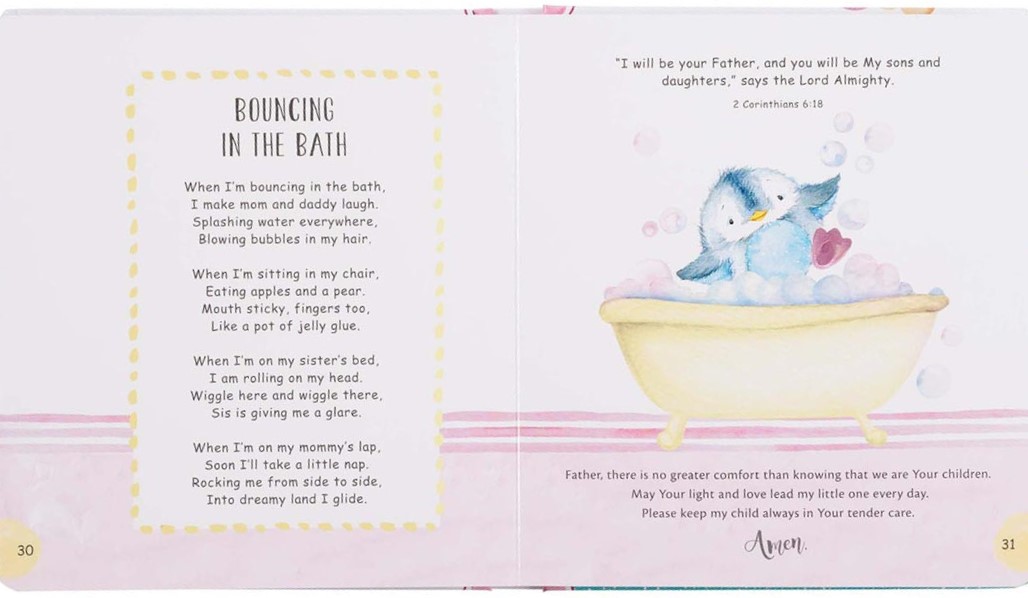 BOUNCING
IN THE BATH

When I'm bouncing in the bath,
I make mom and daddy laugh.
Splashing water everywhere,
Blowing bubbles in my hair.

When I'm sitting in my chair,
Eating apples and a pear.
Mouth sticky, fingers too,
Like a pot of jelly glue.

When I'm on my sister's bed,
I am rolling on my head.
Wiggle here and wiggle there,
Sis is giving me a glare.

When I'm on my mommy's lap,
Soon I'll take a little nap.
Rocking me from side to side,
Into dreamy land I glide.

30

"I will be your Father, and you will be My sons and daughters," says the Lord Almighty.

2 Corinthians 6:18

Father, there is no greater comfort than knowing that we are Your children.
May Your light and love lead my little one every day.
Please keep my child always in Your tender care.

Amen.

31